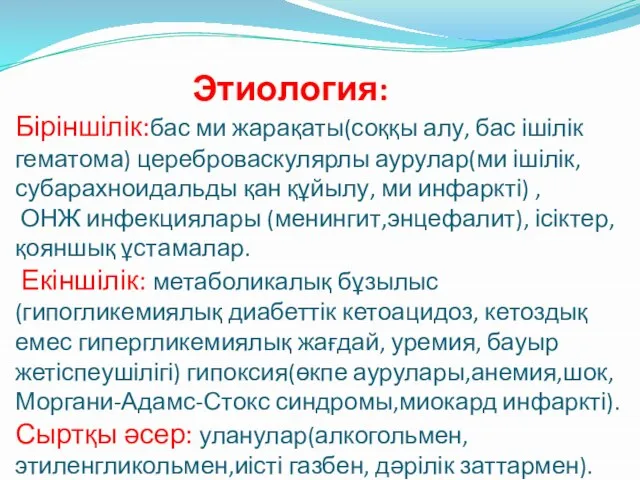 Этиология:

Біріншілік:бас ми жарақаты(соққы алу, бас ішілік гематома) цереброваскулярлы аурулар(ми ішілік, субарахноидальды қан құйылу, ми инфаркті) , ОНЖ инфекциялары (менингит,энцефалит), ісіктер, қояншық ұстамалар.

Екіншілік: метаболикалық бұзылыс (гипогликемиялық диабеттік кетоацидоз, кетоздық емес гипергликемиялық жағдай, уремия, бауыр жетіспеушілігі) гипоксия(өкпе аурулары,анемия,шок, Моргани-Адамс-Стокс синдромы,миокард инфаркті).

Сыртқы әсер: уланулар(алкогольмен, этиленгликольмен,иісті газбен, дәрілік заттармен).